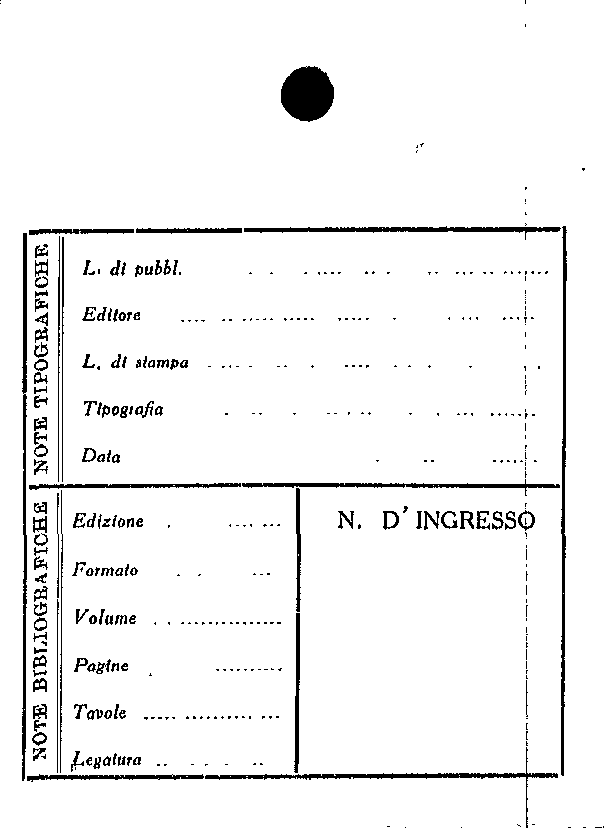 NOTE TIPOGRAFICHE

L. di pubbl.

Editore

L. di stampa

Tipografia

Data

NOTE BIBLIOGRAFICHE

Edizione

Formato

Volume

Pagine

Tavole

Legatura

N. D'INGRESSO